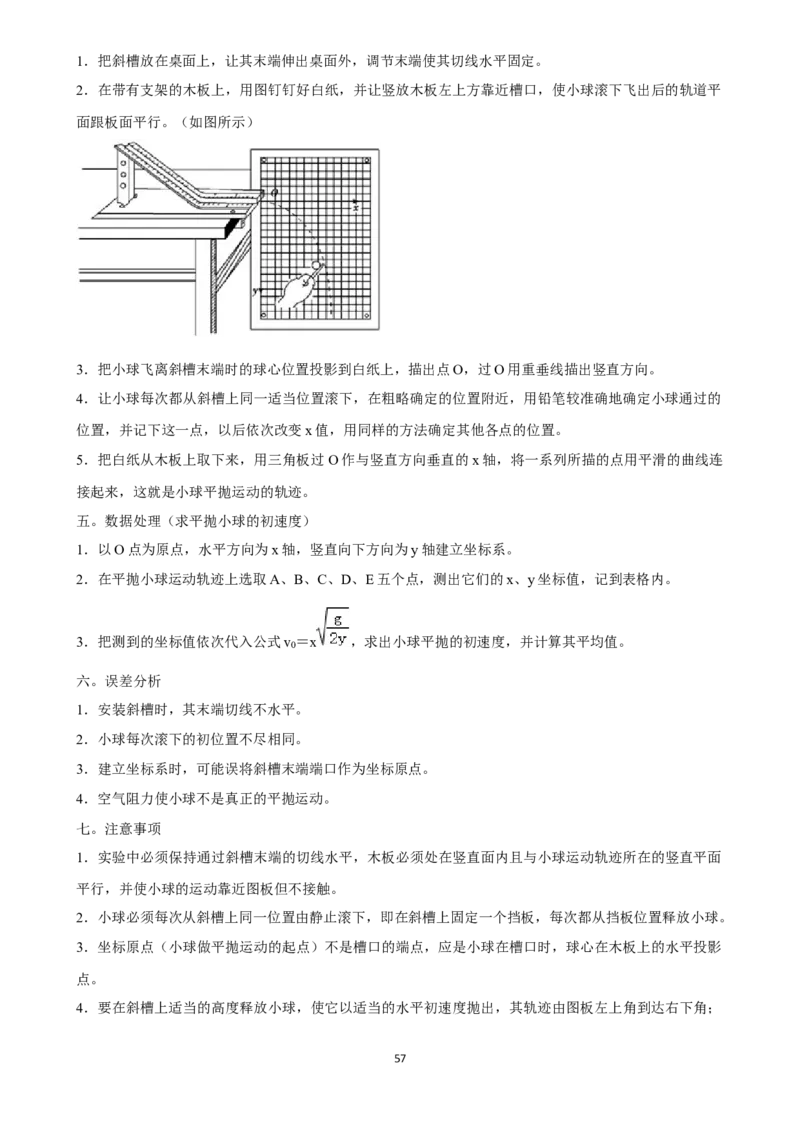 1．把斜槽放在桌面上，让其末端伸出桌面外，调节末端使其切线水平固定。

2．在带有支架的木板上，用图钉钉好白纸，并让竖放木板左上方靠近槽口，使小球滚下飞出后的轨道平面跟板面平行。（如图所示）

O

x

y

3．把小球飞离斜槽末端时的球心位置投影到白纸上，描出点O，过O用重垂线描出竖直方向。

4．让小球每次都从斜槽上同一适当位置滚下，在粗略确定的位置附近，用铅笔较准确地确定小球通过的位置，并记下这一点，以后依次改变x值，用同样的方法确定其他各点的位置。

5．把白纸从木板上取下来，用三角板过O作与竖直方向垂直的x轴，将一系列所描的点用平滑的曲线连接起来，这就是小球平抛运动的轨迹。

五。数据处理（求平抛小球的初速度）

1．以O点为原点，水平方向为x轴，竖直向下方向为y轴建立坐标系。

2．在平抛小球运动轨迹上选取A、B、C、D、E五个点，测出它们的x、y坐标值，记到表格内。

3．把测到的坐标值依次代入公式$v_0=x\sqrt{\frac{g}{2y}}$，求出小球平抛的初速度，并计算其平均值。

六。误差分析

1．安装斜槽时，其末端切线不水平。

2．小球每次滚下的初位置不尽相同。

3．建立坐标系时，可能误将斜槽末端端口作为坐标原点。

4．空气阻力使小球不是真正的平抛运动。

七。注意事项

1．实验中必须保持通过斜槽末端的切线水平，木板必须处在竖直面内且与小球运动轨迹所在的竖直平面平行，并使小球的运动靠近图板但不接触。

2．小球必须每次从斜槽上同一位置由静止滚下，即在斜槽上固定一个挡板，每次都从挡板位置释放小球。

3．坐标原点（小球做平抛运动的起点）不是槽口的端点，应是小球在槽口时，球心在木板上的水平投影点。

4．要在斜槽上适当的高度释放小球，使它以适当的水平初速度抛出，其轨迹由图板左上角到达右下角；

57